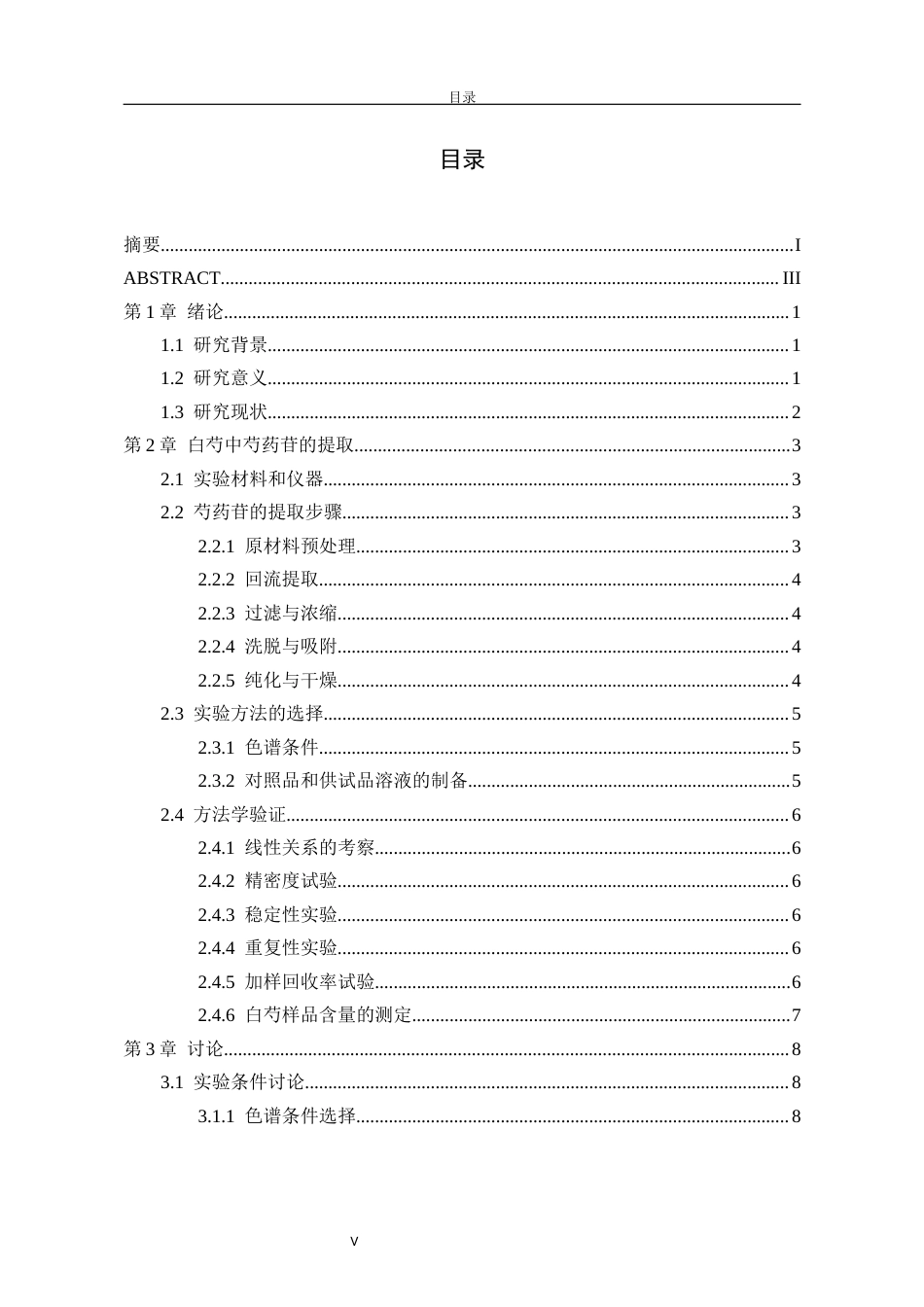 目录

目录

摘要 I
ABSTRACT III
第1章 绪论 1
1.1 研究背景 1
1.2 研究意义 1
1.3 研究现状 2
第2章 白芍中芍药苷的提取 3
2.1 实验材料和仪器 3
2.2 芍药苷的提取步骤 3
2.2.1 原材料预处理 3
2.2.2 回流提取 4
2.2.3 过滤与浓缩 4
2.2.4 洗脱与吸附 4
2.2.5 纯化与干燥 4
2.3 实验方法的选择 5
2.3.1 色谱条件 5
2.3.2 对照品和供试品溶液的制备 5
2.4 方法学验证 6
2.4.1 线性关系的考察 6
2.4.2 精密度试验 6
2.4.3 稳定性实验 6
2.4.4 重复性实验 6
2.4.5 加样回收率试验 6
2.4.6 白芍样品含量的测定 7
第3章 讨论 8
3.1 实验条件讨论 8
3.1.1 色谱条件选择 8

V